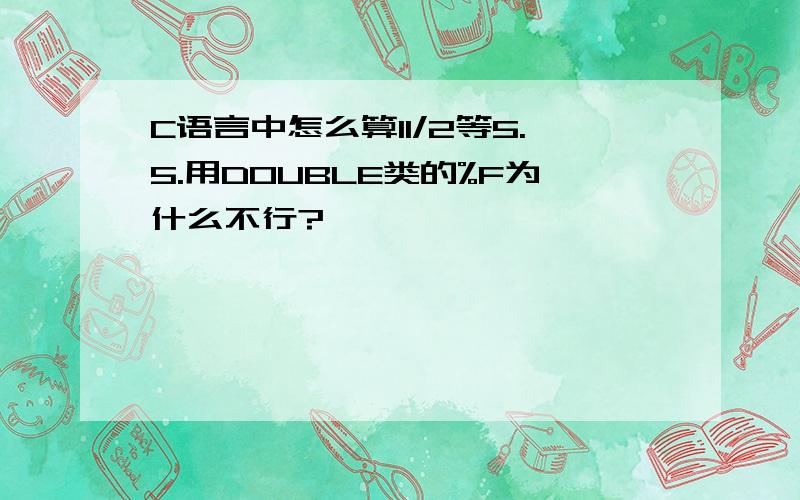 C语言中怎么算11/2等5.5.用DOUBLE类的%F为什么不行?

ABC

Back to School